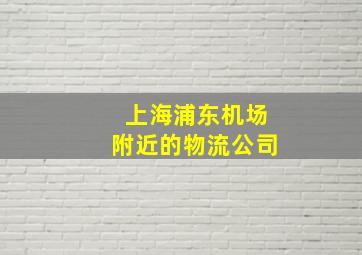 上海浦东机场
附近的物流公司